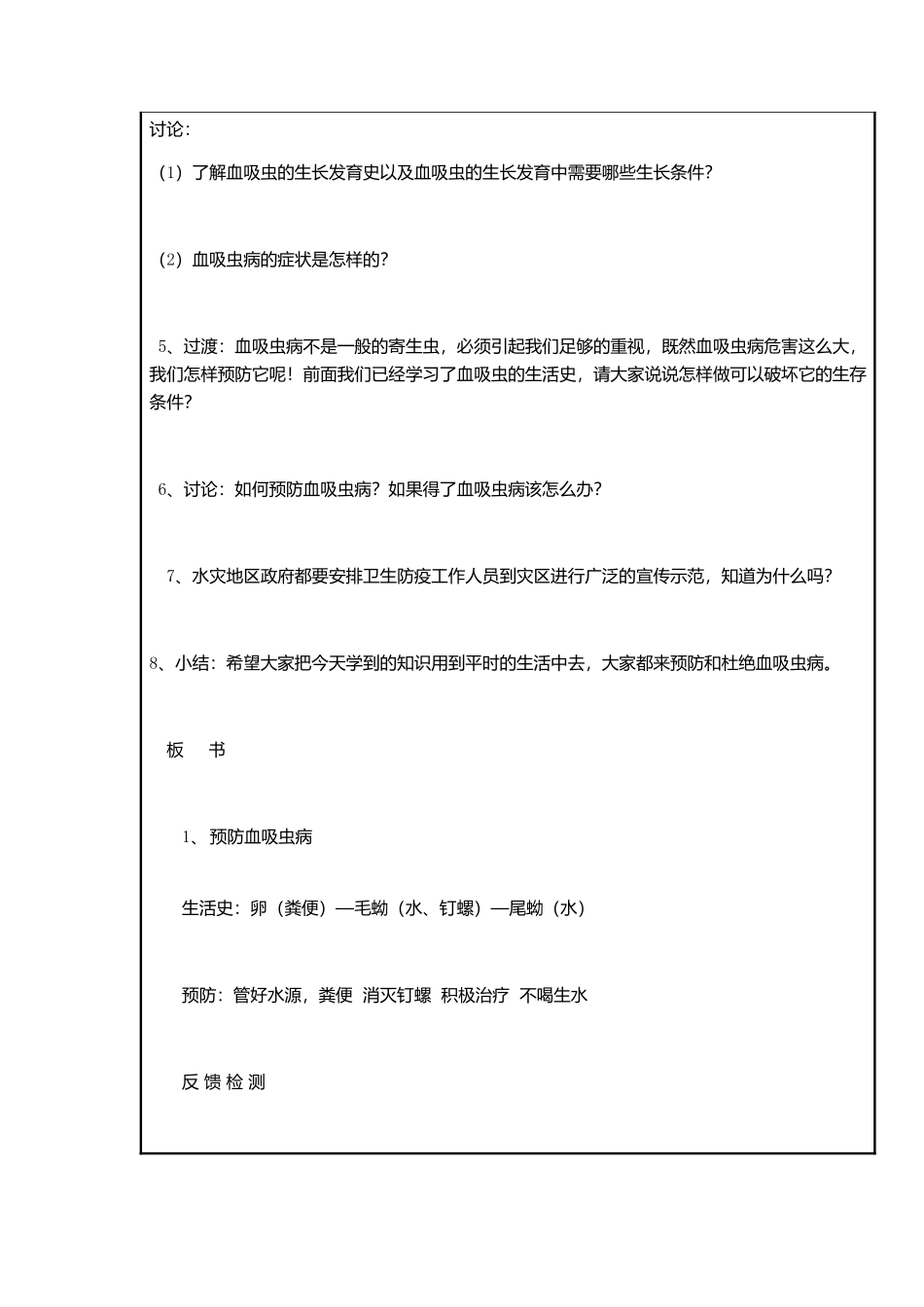 讨论：

（1）了解血吸虫的生长发育史以及血吸虫的生长发育中需要哪些生长条件？

（2）血吸虫病的症状是怎样的？

5、过渡：血吸虫病不是一般的寄生虫，必须引起我们足够的重视，既然血吸虫病危害这么大，我们怎样预防它呢！前面我们已经学习了血吸虫的生活史，请大家说说怎样做可以破坏它的生存条件？

6、讨论：如何预防血吸虫病？如果得了血吸虫病该怎么办？

7、水灾地区政府都要安排卫生防疫工作人员到灾区进行广泛的宣传示范，知道为什么吗？

8、小结：希望大家把今天学到的知识用到平时的生活中去，大家都来预防和杜绝血吸虫病。

板 书

1、预防血吸虫病

生活史：卵（粪便）—毛蚴（水、钉螺）—尾蚴（水）

预防：管好水源，粪便 消灭钉螺 积极治疗 不喝生水

反 馈 检 测